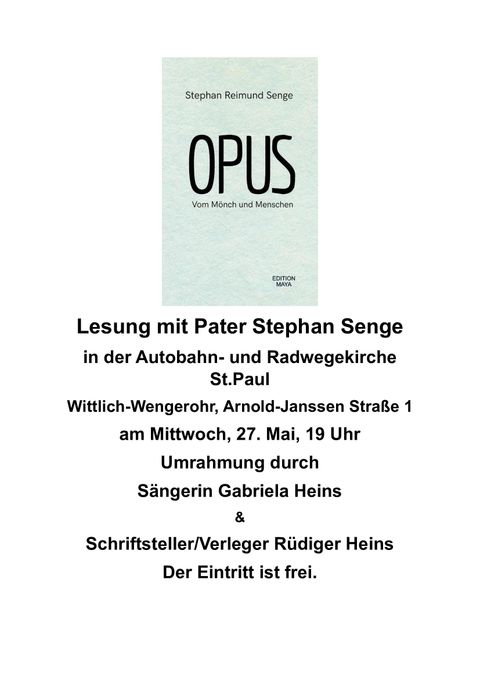 Stephan Reimund Senge

OPUS

Vom Mönch und Menschen

EDITION
MAYA

Lesung mit Pater Stephan Senge

in der Autobahn- und Radwegekirche St.Paul

Wittlich-Wengerohr, Arnold-Janssen Straße 1

am Mittwoch, 27. Mai, 19 Uhr

Umrahmung durch

Sängerin Gabriela Heins

&

Schriftsteller/Verleger Rüdiger Heins

Der Eintritt ist frei.